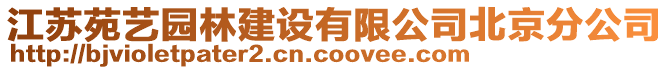 江苏苑艺园林建设有限公司北京分公司
http://bjvioletpater2.cn.coovee.com